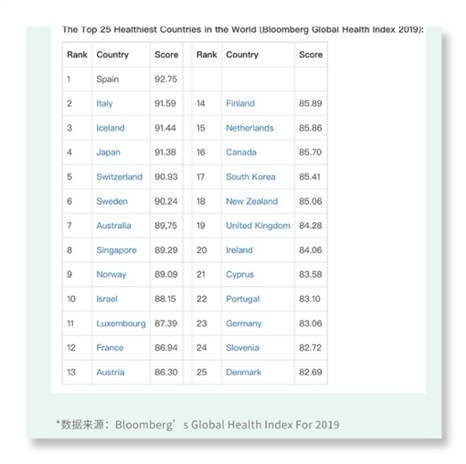 The Top 25 Healthiest Countries in the World (Bloomberg Global Health Index 2019):

| Rank | Country | Score | | Rank | Country | Score |
|---|---|---|---|---|---|---|
| 1 | Spain | 92.75 | | | | |
| 2 | Italy | 91.59 | | 14 | Finland | 85.89 |
| 3 | Iceland | 91.44 | | 15 | Netherlands | 85.86 |
| 4 | Japan | 91.38 | | 16 | Canada | 85.70 |
| 5 | Switzerland | 90.93 | | 17 | South Korea | 85.41 |
| 6 | Sweden | 90.24 | | 18 | New Zealand | 85.06 |
| 7 | Australia | 89,75 | | 19 | United Kingdom | 84.28 |
| 8 | Singapore | 89.29 | | 20 | Ireland | 84.06 |
| 9 | Norway | 89.09 | | 21 | Cyprus | 83.58 |
| 10 | Israel | 88.15 | | 22 | Portugal | 83.10 |
| 11 | Luxembourg | 87.39 | | 23 | Germany | 83.06 |
| 12 | France | 86.94 | | 24 | Slovenia | 82.72 |
| 13 | Austria | 86.30 | | 25 | Denmark | 82.69 |

*数据来源：Bloomberg’s Global Health Index For 2019